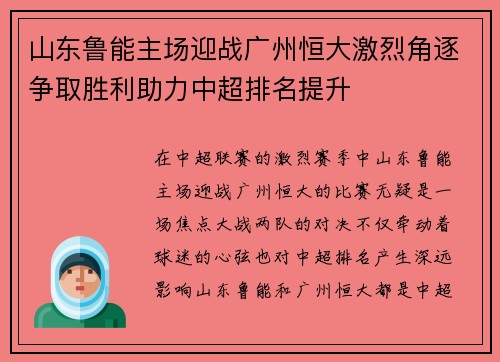 山东鲁能主场迎战广州恒大激烈角逐争取胜利助力中超排名提升

在中超联赛的激烈赛季中山东鲁能主场迎战广州恒大的比赛无疑是一场焦点大战两队的对决不仅牵动着球迷的心弦也对中超排名产生深远影响山东鲁能和广州恒大都是中超